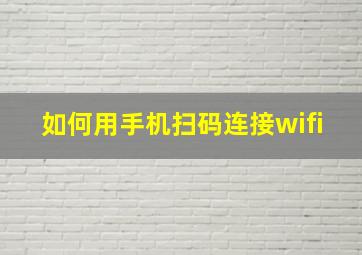 如何用手机扫码连接wifi